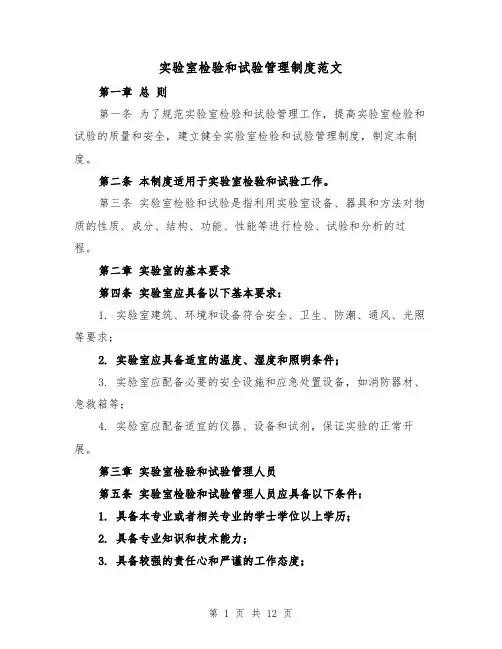 实验室检验和试验管理制度范文

第一章 总 则

第一条 为了规范实验室检验和试验管理工作，提高实验室检验和试验的质量和安全，建立健全实验室检验和试验管理制度，制定本制度。

第二条 本制度适用于实验室检验和试验工作。

第三条 实验室检验和试验是指利用实验室设备、器具和方法对物质的性质、成分、结构、功能、性能等进行检验、试验和分析的过程。

第二章 实验室的基本要求

第四条 实验室应具备以下基本要求：

1. 实验室建筑、环境和设备符合安全、卫生、防潮、通风、光照等要求；

2. 实验室应具备适宜的温度、湿度和照明条件；

3. 实验室应配备必要的安全设施和应急处置设备，如消防器材、急救箱等；

4. 实验室应配备适宜的仪器、设备和试剂，保证实验的正常开展。

第三章 实验室检验和试验管理人员

第五条 实验室检验和试验管理人员应具备以下条件：

1. 具备本专业或者相关专业的学士学位以上学历；

2. 具备专业知识和技术能力；

3. 具备较强的责任心和严谨的工作态度；

第 1 页 共 12 页